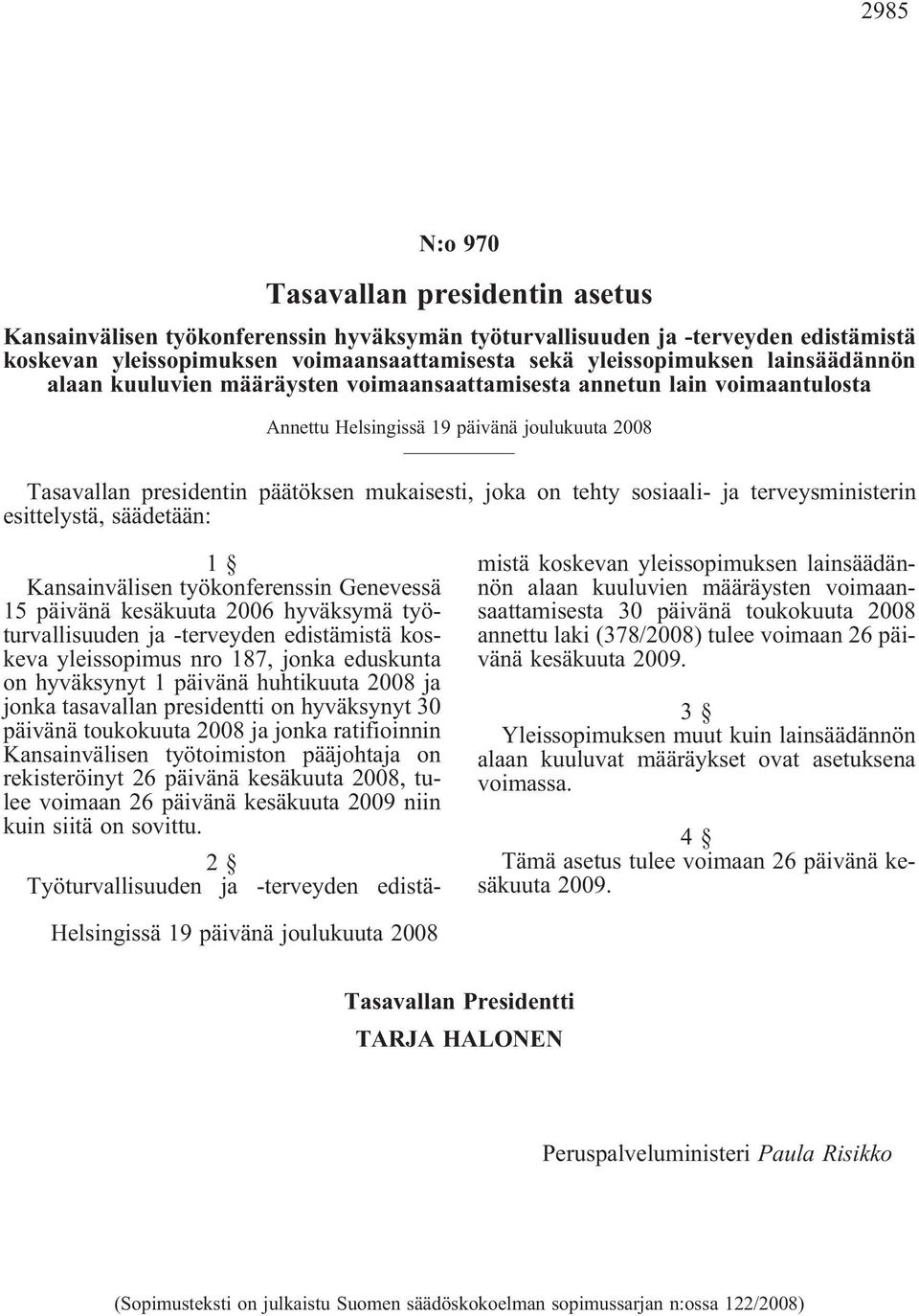 2985

N:o 970

Tasavallan presidentin asetus

Kansainvälisen työkonferenssin hyväksymän työturvallisuuden ja -terveyden edistämistä koskevan yleissopimuksen voimaansaattamisesta sekä yleissopimuksen lainsäädännön alaan kuuluvien määräysten voimaansaattamisesta annetun lain voimaantulosta

Annettu Helsingissä 19 päivänä joulukuuta 2008

Tasavallan presidentin päätöksen mukaisesti, joka on tehty sosiaali- ja terveysministerin esittelystä, säädetään:

1 §

Kansainvälisen työkonferenssin Genevessä 15 päivänä kesäkuuta 2006 hyväksymä työturvallisuuden ja -terveyden edistämistä koskeva yleissopimus nro 187, jonka eduskunta on hyväksynyt 1 päivänä huhtikuuta 2008 ja jonka tasavallan presidentti on hyväksynyt 30 päivänä toukokuuta 2008 ja jonka ratifioinnin Kansainvälisen työtoimiston pääjohtaja on rekisteröinyt 26 päivänä kesäkuuta 2008, tulee voimaan 26 päivänä kesäkuuta 2009 niin kuin siitä on sovittu.

2 §

Työturvallisuuden ja -terveyden edistämistä koskevan yleissopimuksen lainsäädännön alaan kuuluvien määräysten voimaansaattamisesta 30 päivänä toukokuuta 2008 annettu laki (378/2008) tulee voimaan 26 päivänä kesäkuuta 2009.

3 §

Yleissopimuksen muut kuin lainsäädännön alaan kuuluvat määräykset ovat asetuksena voimassa.

4 §

Tämä asetus tulee voimaan 26 päivänä kesäkuuta 2009.

Helsingissä 19 päivänä joulukuuta 2008

Tasavallan Presidentti

TARJA HALONEN

Peruspalveluministeri Paula Risikko

(Sopimusteksti on julkaistu Suomen säädöskokoelman sopimussarjan n:ossa 122/2008)